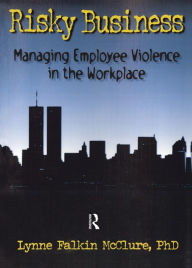 Risky Business

Managing Employee Violence in the Workplace

R

Lynne Falkin McClure, PhD